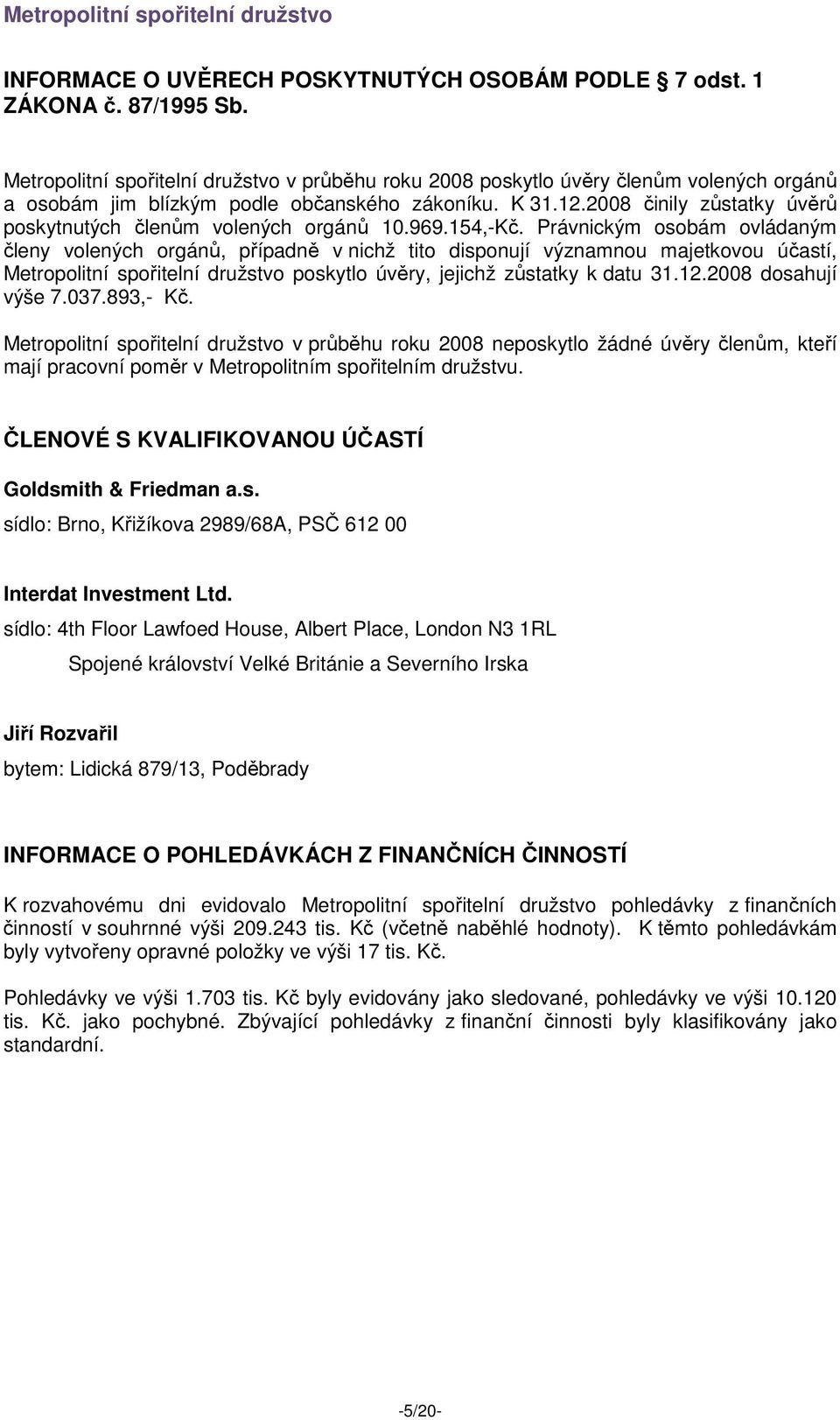 Metropolitní spořitelní družstvo

INFORMACE O UVĚRECH POSKYTNUTÝCH OSOBÁM PODLE 7 odst. 1 ZÁKONA č. 87/1995 Sb.

Metropolitní spořitelní družstvo v průběhu roku 2008 poskytlo úvěry členům volených orgánů a osobám jim blízkým podle občanského zákoníku. K 31.12.2008 činily zůstatky úvěrů poskytnutých členům volených orgánů 10.969.154,-Kč. Právnickým osobám ovládaným členy volených orgánů, případně v nichž tito disponují významnou majetkovou účastí, Metropolitní spořitelní družstvo poskytlo úvěry, jejichž zůstatky k datu 31.12.2008 dosahují výše 7.037.893,- Kč.

Metropolitní spořitelní družstvo v průběhu roku 2008 neposkytlo žádné úvěry členům, kteří mají pracovní poměr v Metropolitním spořitelním družstvu.

ČLENOVÉ S KVALIFIKOVANOU ÚČASTÍ

Goldsmith & Friedman a.s.
sídlo: Brno, Křižíkova 2989/68A, PSČ 612 00

Interdat Investment Ltd.
sídlo: 4th Floor Lawfoed House, Albert Place, London N3 1RL
Spojené království Velké Británie a Severního Irska

Jiří Rozvařil
bytem: Lidická 879/13, Poděbrady

INFORMACE O POHLEDÁVKÁCH Z FINANČNÍCH ČINNOSTÍ

K rozvahovému dni evidovalo Metropolitní spořitelní družstvo pohledávky z finančních činností v souhrnné výši 209.243 tis. Kč (včetně naběhlé hodnoty). K těmto pohledávkám byly vytvořeny opravné položky ve výši 17 tis. Kč.

Pohledávky ve výši 1.703 tis. Kč byly evidovány jako sledované, pohledávky ve výši 10.120 tis. Kč. jako pochybné. Zbývající pohledávky z finanční činnosti byly klasifikovány jako standardní.

-5/20-